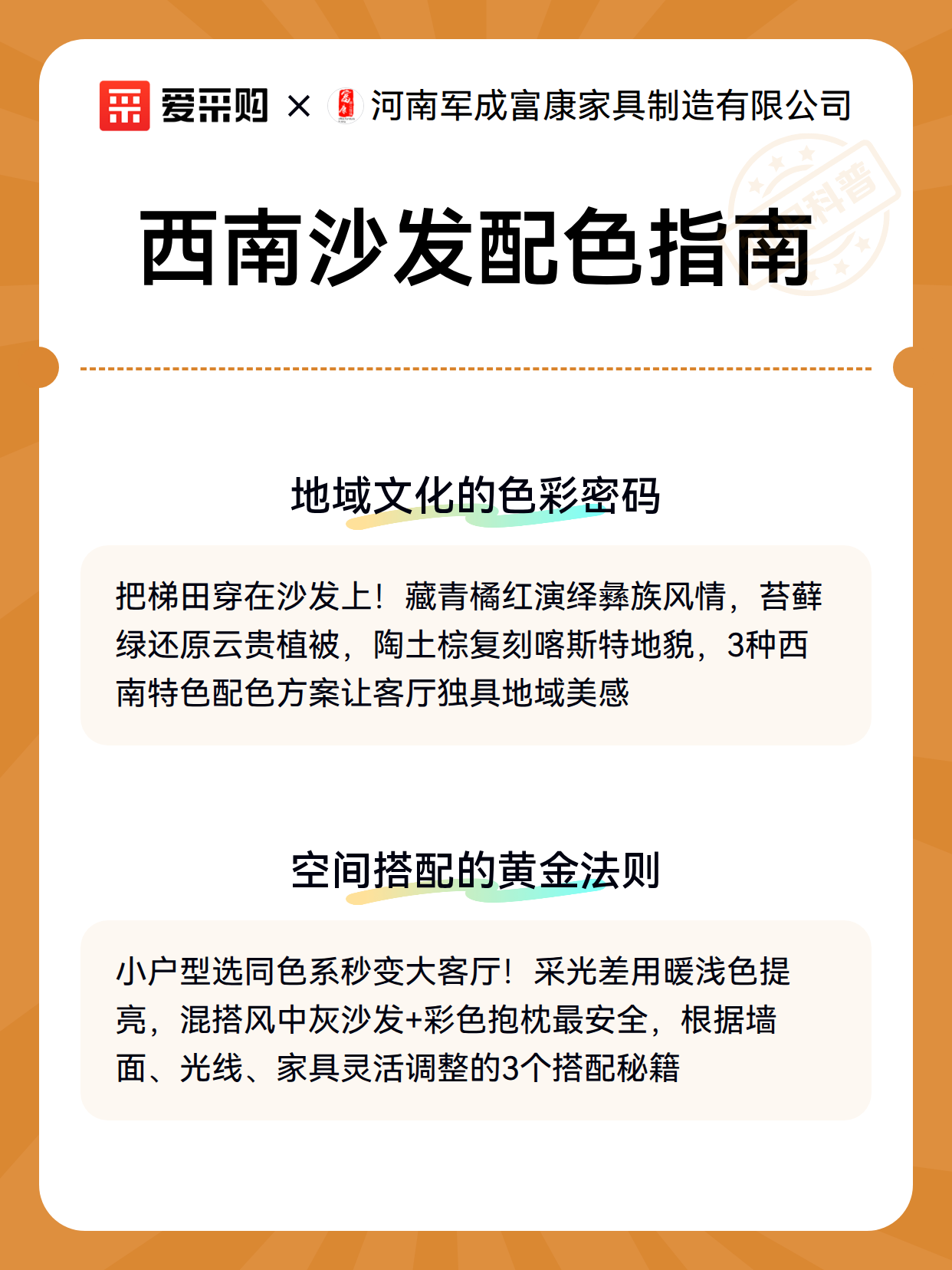 爱采购 × 河南军成富康家具制造有限公司

西南沙发配色指南

地域文化的色彩密码

把梯田穿在沙发上！藏青橘红演绎彝族风情，苔藓绿还原云贵植被，陶土棕复刻喀斯特地貌，3种西南特色配色方案让客厅独具地域美感

空间搭配的黄金法则

小户型选同色系秒变大客厅！采光差用暖浅色提亮，混搭风中灰沙发+彩色抱枕最安全，根据墙面、光线、家具灵活调整的3个搭配秘籍